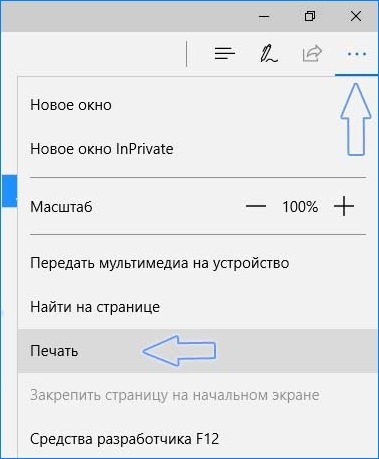 Новое окно

Новое окно InPrivate

Масштаб — 100% +

Передать мультимедиа на устройство

Найти на странице

Печать

Закрепить страницу на начальном экране

Средства разработчика F12